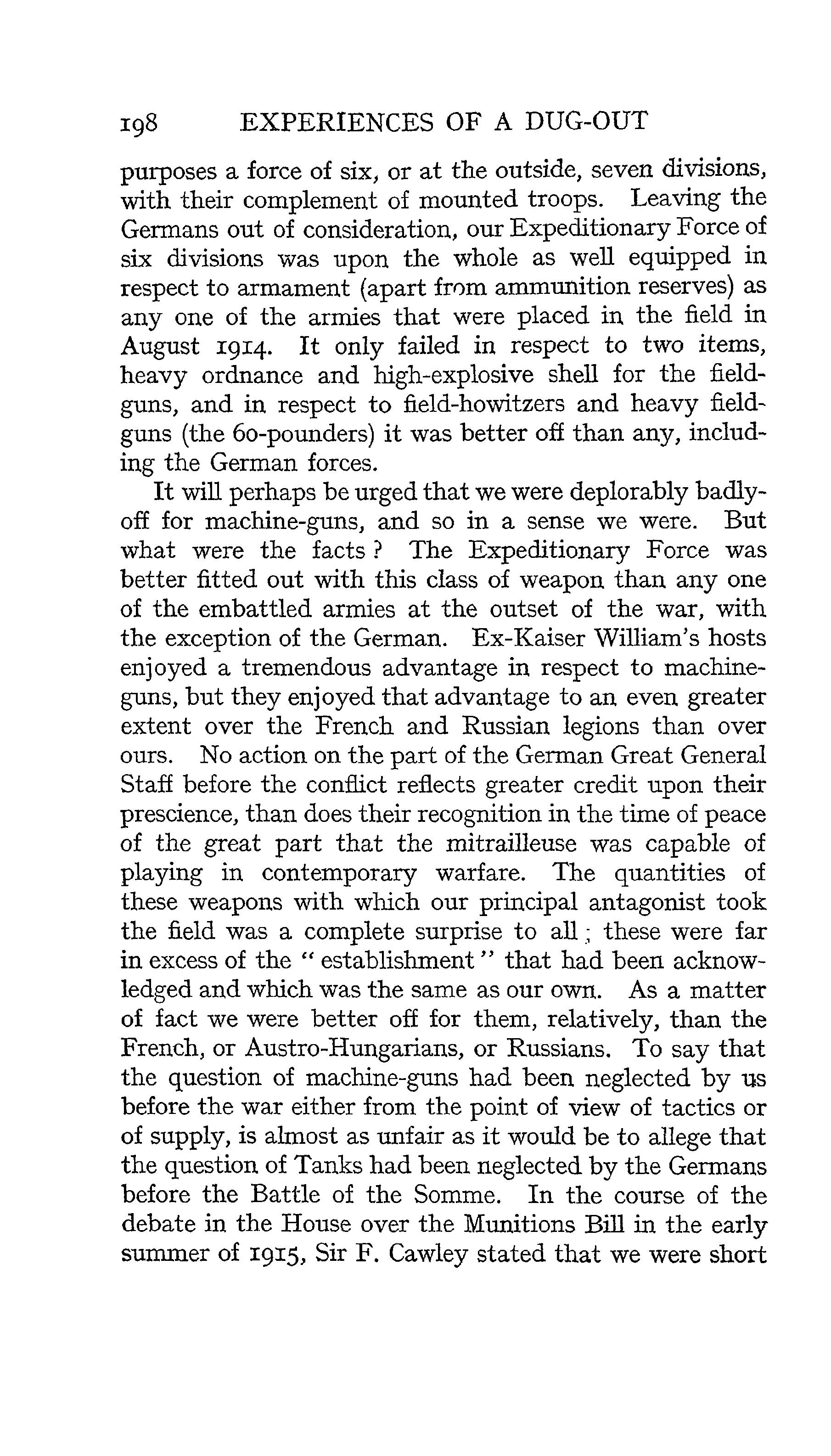 198 EXPERIENCES OF A DUG-OUT

purposes a force of six, or at the outside, seven divisions, with their complement of mounted troops. Leaving the Germans out of consideration, our Expeditionary Force of six divisions was upon the whole as well equipped in respect to armament (apart from ammunition reserves) as any one of the armies that were placed in the field in August 1914. It only failed in respect to two items, heavy ordnance and high-explosive shell for the field-guns, and in respect to field-howitzers and heavy field-guns (the 60-pounders) it was better off than any, including the German forces.

It will perhaps be urged that we were deplorably badly-off for machine-guns, and so in a sense we were. But what were the facts? The Expeditionary Force was better fitted out with this class of weapon than any one of the embattled armies at the outset of the war, with the exception of the German. Ex-Kaiser William's hosts enjoyed a tremendous advantage in respect to machine-guns, but they enjoyed that advantage to an even greater extent over the French and Russian legions than over ours. No action on the part of the German Great General Staff before the conflict reflects greater credit upon their prescience, than does their recognition in the time of peace of the great part that the mitrailleuse was capable of playing in contemporary warfare. The quantities of these weapons with which our principal antagonist took the field was a complete surprise to all; these were far in excess of the "establishment" that had been acknowledged and which was the same as our own. As a matter of fact we were better off for them, relatively, than the French, or Austro-Hungarians, or Russians. To say that the question of machine-guns had been neglected by us before the war either from the point of view of tactics or of supply, is almost as unfair as it would be to allege that the question of Tanks had been neglected by the Germans before the Battle of the Somme. In the course of the debate in the House over the Munitions Bill in the early summer of 1915, Sir F. Cawley stated that we were short